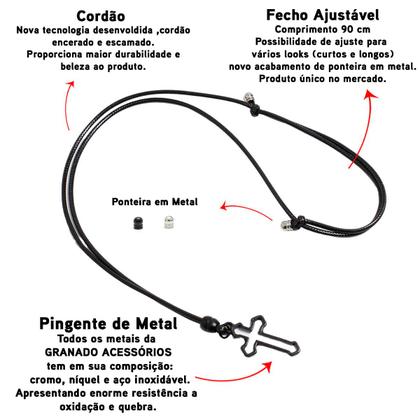 Cordão
Nova tecnologia desenvoldida ,cordão encerado e escamado.
Proporciona maior durabilidade e beleza ao produto.

Fecho Ajustável
Comprimento 90 cm
Possibilidade de ajuste para vários looks (curtos e longos)
novo acabamento de ponteira em metal.
Produto único no mercado.

Ponteira em Metal

Pingente de Metal
Todos os metais da
GRANADO ACESSÓRIOS
tem em sua composição:
cromo, níquel e aço inoxidável.
Apresentando enorme resistência a oxidação e quebra.